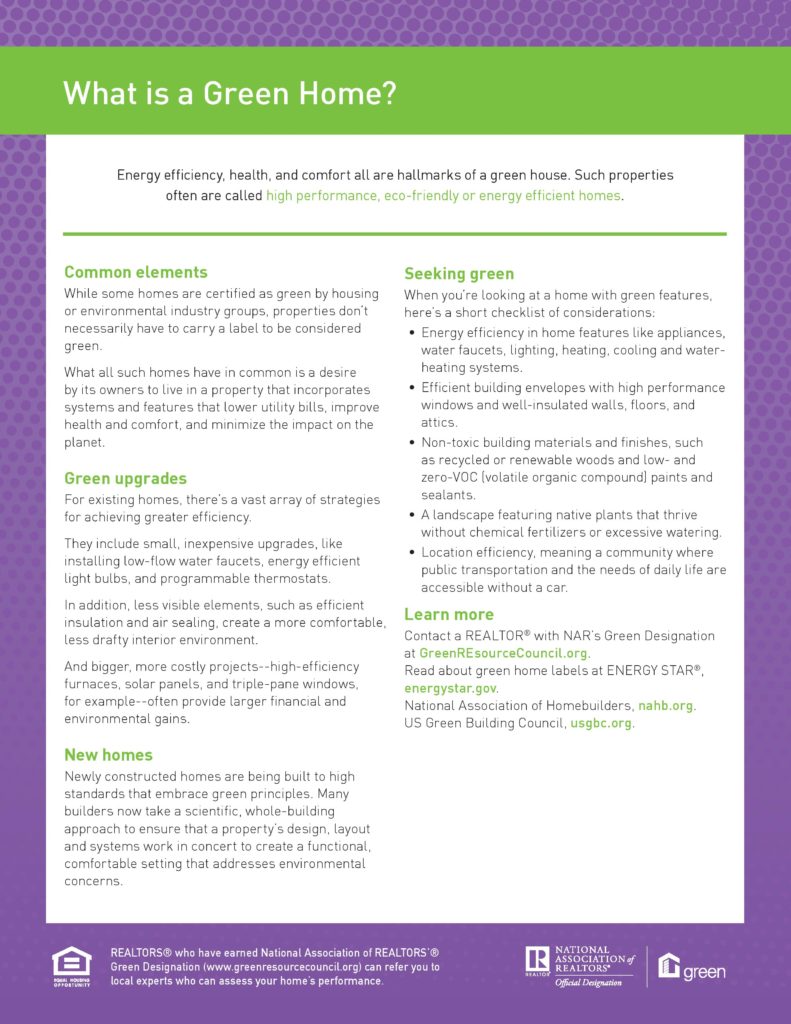 What is a Green Home?

Energy efficiency, health, and comfort all are hallmarks of a green house. Such properties often are called high performance, eco-friendly or energy efficient homes.

Common elements

While some homes are certified as green by housing or environmental industry groups, properties don't necessarily have to carry a label to be considered green.

What all such homes have in common is a desire by its owners to live in a property that incorporates systems and features that lower utility bills, improve health and comfort, and minimize the impact on the planet.

Green upgrades

For existing homes, there's a vast array of strategies for achieving greater efficiency.

They include small, inexpensive upgrades, like installing low-flow water faucets, energy efficient light bulbs, and programmable thermostats.

In addition, less visible elements, such as efficient insulation and air sealing, create a more comfortable, less drafty interior environment.

And bigger, more costly projects--high-efficiency furnaces, solar panels, and triple-pane windows, for example--often provide larger financial and environmental gains.

New homes

Newly constructed homes are being built to high standards that embrace green principles. Many builders now take a scientific, whole-building approach to ensure that a property's design, layout and systems work in concert to create a functional, comfortable setting that addresses environmental concerns.

Seeking green

When you're looking at a home with green features, here's a short checklist of considerations:

• Energy efficiency in home features like appliances, water faucets, lighting, heating, cooling and water-heating systems.
• Efficient building envelopes with high performance windows and well-insulated walls, floors, and attics.
• Non-toxic building materials and finishes, such as recycled or renewable woods and low- and zero-VOC (volatile organic compound) paints and sealants.
• A landscape featuring native plants that thrive without chemical fertilizers or excessive watering.
• Location efficiency, meaning a community where public transportation and the needs of daily life are accessible without a car.

Learn more

Contact a REALTOR® with NAR's Green Designation at GreenREsourceCouncil.org.
Read about green home labels at ENERGY STAR®, energystar.gov.
National Association of Homebuilders, nahb.org.
US Green Building Council, usgbc.org.

EQUAL HOUSING OPPORTUNITY

REALTORS® who have earned National Association of REALTORS'® Green Designation (www.greenresourcecouncil.org) can refer you to local experts who can assess your home's performance.

REALTOR® NATIONAL ASSOCIATION of REALTORS® Official Designation

green